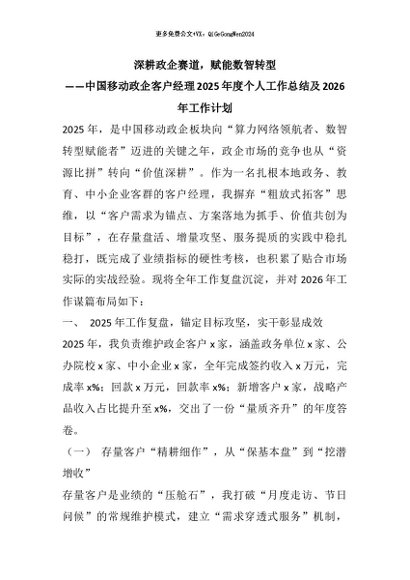 更多免费公文+VX：QiGeGongWen2024

深耕政企赛道，赋能数智转型

——中国移动政企客户经理2025年度个人工作总结及2026年工作计划

2025年，是中国移动政企板块向“算力网络领航者、数智转型赋能者”迈进的关键之年，政企市场的竞争也从“资源比拼”转向“价值深耕”。作为一名扎根本地政务、教育、中小企业客群的客户经理，我摒弃“粗放式拓客”思维，以“客户需求为锚点、方案落地为抓手、价值共创为目标”，在存量盘活、增量攻坚、服务提质的实践中稳扎稳打，既完成了业绩指标的硬性考核，也积累了贴合市场实际的实战经验。现将全年工作复盘沉淀，并对2026年工作谋篇布局如下：

一、 2025年工作复盘，锚定目标攻坚，实干彰显成效

2025年，我负责维护政企客户x家，涵盖政务单位x家、公办院校x家、中小企业x家，全年完成签约收入x万元，完成率x%；回款x万元，回款率x%；新增客户x家，战略产品收入占比提升至x%，交出了一份“量质齐升”的年度答卷。

（一） 存量客户“精耕细作”，从“保基本盘”到“挖潜增收”

存量客户是业绩的“压舱石”，我打破“月度走访、节日问候”的常规维护模式，建立“需求穿透式服务”机制，